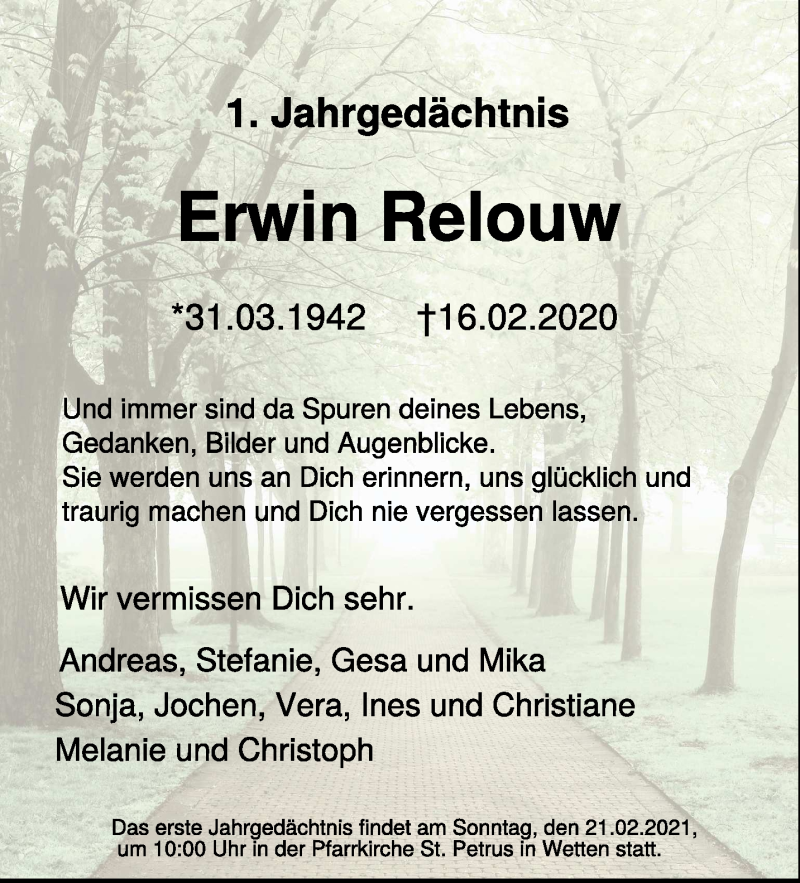 1. Jahrgedächtnis

Erwin Relouw

*31.03.1942 †16.02.2020

Und immer sind da Spuren deines Lebens, Gedanken, Bilder und Augenblicke. Sie werden uns an Dich erinnern, uns glücklich und traurig machen und Dich nie vergessen lassen.

Wir vermissen Dich sehr.

Andreas, Stefanie, Gesa und Mika
Sonja, Jochen, Vera, Ines und Christiane
Melanie und Christoph

Das erste Jahrgedächtnis findet am Sonntag, den 21.02.2021, um 10:00 Uhr in der Pfarrkirche St. Petrus in Wetten statt.